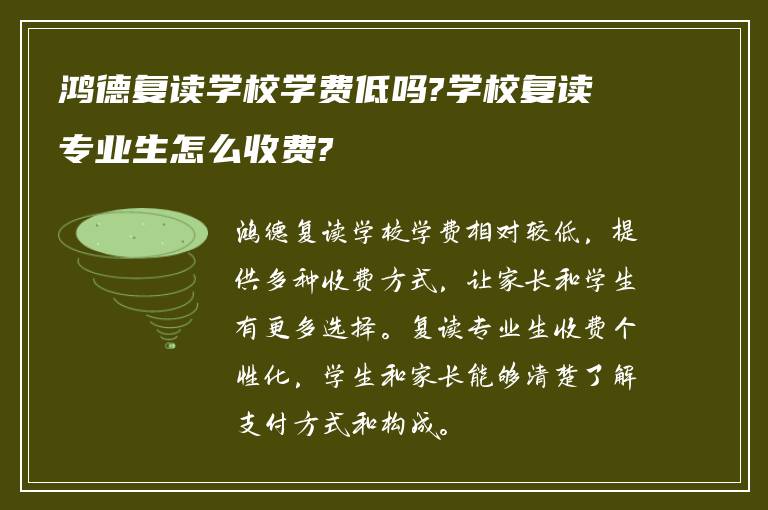 鸿德复读学校学费低吗?学校复读专业生怎么收费?

鸿德复读学校学费相对较低，提供多种收费方式，让家长和学生有更多选择。复读专业生收费个性化，学生和家长能够清楚了解支付方式和构成。